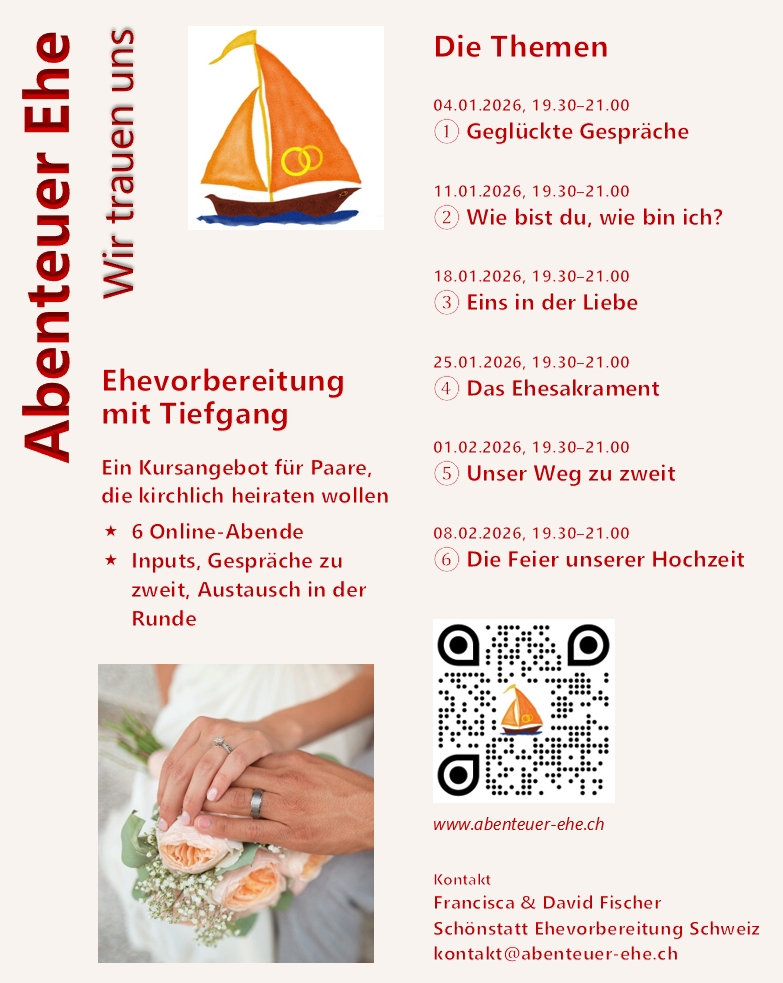 Abenteuer Ehe

Wir trauen uns

Ehevorbereitung mit Tiefgang

Ein Kursangebot für Paare, die kirchlich heiraten wollen

★ 6 Online-Abende
★ Inputs, Gespräche zu zweit, Austausch in der Runde

Die Themen

04.01.2026, 19.30–21.00
① Geglückte Gespräche

11.01.2026, 19.30–21.00
② Wie bist du, wie bin ich?

18.01.2026, 19.30–21.00
③ Eins in der Liebe

25.01.2026, 19.30–21.00
④ Das Ehesakrament

01.02.2026, 19.30–21.00
⑤ Unser Weg zu zweit

08.02.2026, 19.30–21.00
⑥ Die Feier unserer Hochzeit

www.abenteuer-ehe.ch

Kontakt
Francisca & David Fischer
Schönstatt Ehevorbereitung Schweiz
kontakt@abenteuer-ehe.ch